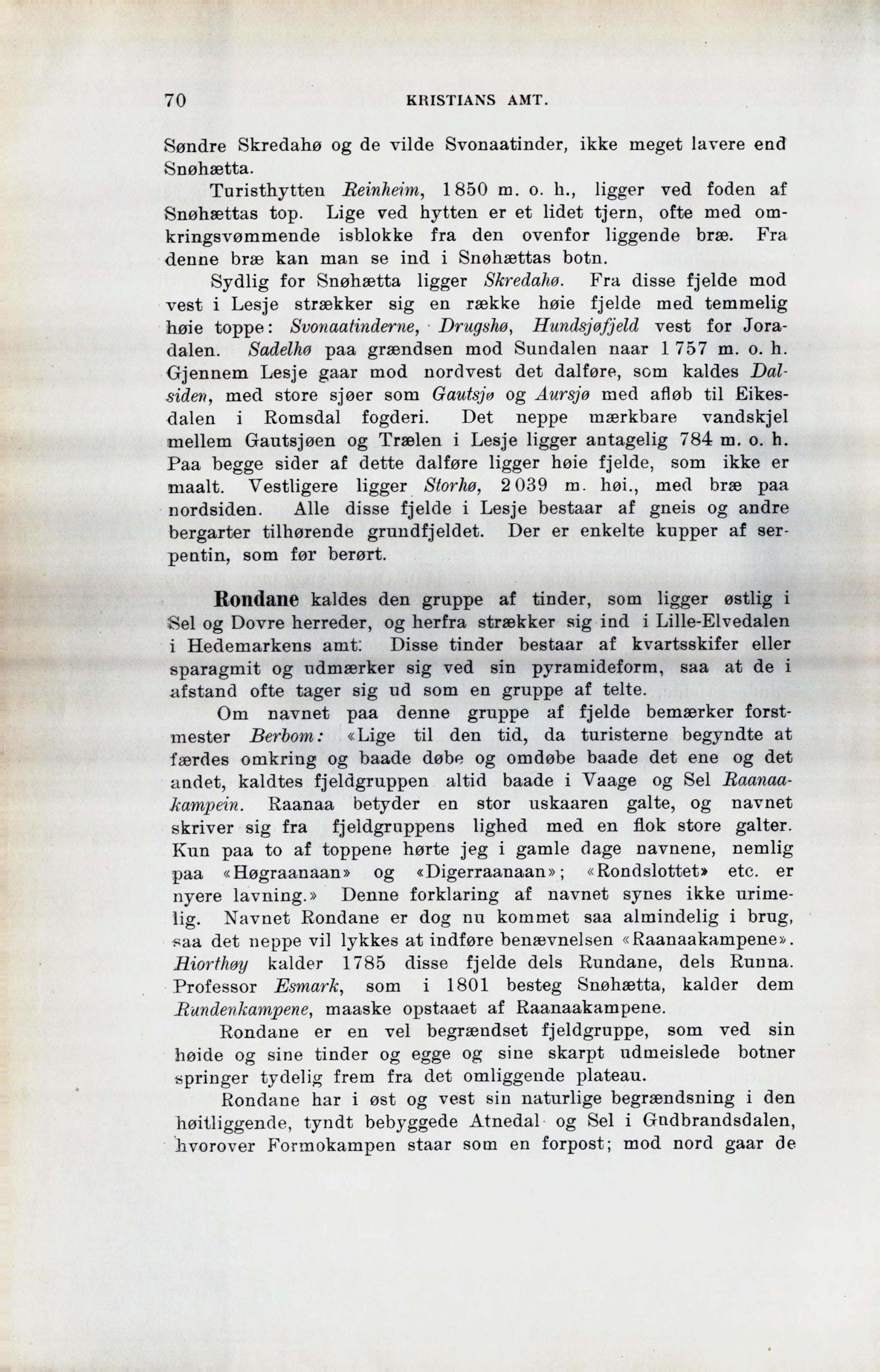 70 KRISTIANS AMT.

Søndre Skredahø og de vilde Svonaatinder, ikke meget lavere end Snøhætta.

Turisthytten Reinheim, 1850 m. o. h., ligger ved foden af Snøhættas top. Lige ved hytten er et lidet tjern, ofte med omkringsvømmende isblokke fra den ovenfor liggende bræ. Fra denne bræ kan man se ind i Snøhættas botn.

Sydlig for Snøhætta ligger Skredahø. Fra disse fjelde mod vest i Lesje strækker sig en række høie fjelde med temmelig høie toppe: Svonaatinderne, Drugshø, Hundsjøfjeld vest for Joradalen. Sadelhø paa grændsen mod Sundalen naar 1 757 m. o. h. Gjennem Lesje gaar mod nordvest det dalføre, som kaldes Dalsiden, med store sjøer som Gautsjø og Aursjø med afløb til Eikesdalen i Romsdal fogderi. Det neppe mærkbare vandskjel mellem Gautsjøen og Trælen i Lesje ligger antagelig 784 m. o. h. Paa begge sider af dette dalføre ligger høie fjelde, som ikke er maalt. Vestligere ligger Storhø, 2 039 m. høi., med bræ paa nordsiden. Alle disse fjelde i Lesje bestaar af gneis og andre bergarter tilhørende grundfjeldet. Der er enkelte kupper af serpentin, som før berørt.

Rondane kaldes den gruppe af tinder, som ligger østlig i Sel og Dovre herreder, og herfra strækker sig ind i Lille-Elvedalen i Hedemarkens amt. Disse tinder bestaar af kvartsskifer eller sparagmit og udmærker sig ved sin pyramideform, saa at de i afstand ofte tager sig ud som en gruppe af telte.

Om navnet paa denne gruppe af fjelde bemærker forstmester Berbom: «Lige til den tid, da turisterne begyndte at færdes omkring og baade døbe og omdøbe baade det ene og det andet, kaldtes fjeldgruppen altid baade i Vaage og Sel Raanaakampein. Raanaa betyder en stor uskaaren galte, og navnet skriver sig fra fjeldgruppens lighed med en flok store galter. Kun paa to af toppene hørte jeg i gamle dage navnene, nemlig paa «Høgraanaan» og «Digerraanaan»; «Rondslottet» etc. er nyere lavning.» Denne forklaring af navnet synes ikke urimelig. Navnet Rondane er dog nu kommet saa almindelig i brug, saa det neppe vil lykkes at indføre benævnelsen «Raanaakampene». Hiorthøy kalder 1785 disse fjelde dels Rundane, dels Runna. Professor Esmark, som i 1801 besteg Snøhætta, kalder dem Rundenkampene, maaske opstaaet af Raanaakampene.

Rondane er en vel begrændset fjeldgruppe, som ved sin høide og sine tinder og egge og sine skarpt udmeislede botner springer tydelig frem fra det omliggende plateau.

Rondane har i øst og vest sin naturlige begrændsning i den høitliggende, tyndt bebyggede Atnedal og Sel i Gudbrandsdalen, hvorover Formokampen staar som en forpost; mod nord gaar de